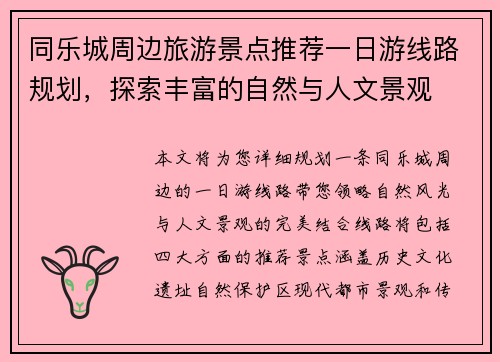 同乐城周边旅游景点推荐一日游线路规划，探索丰富的自然与人文景观

本文将为您详细规划一条同乐城周边的一日游线路带您领略自然风光与人文景观的完美结合线路将包括四大方面的推荐景点涵盖历史文化遗址自然保护区现代都市景观和传